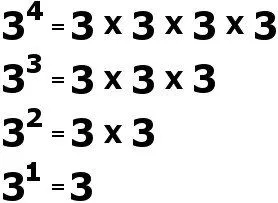 $3^4 = 3 \times 3 \times 3 \times 3$

$3^3 = 3 \times 3 \times 3$

$3^2 = 3 \times 3$

$3^1 = 3$